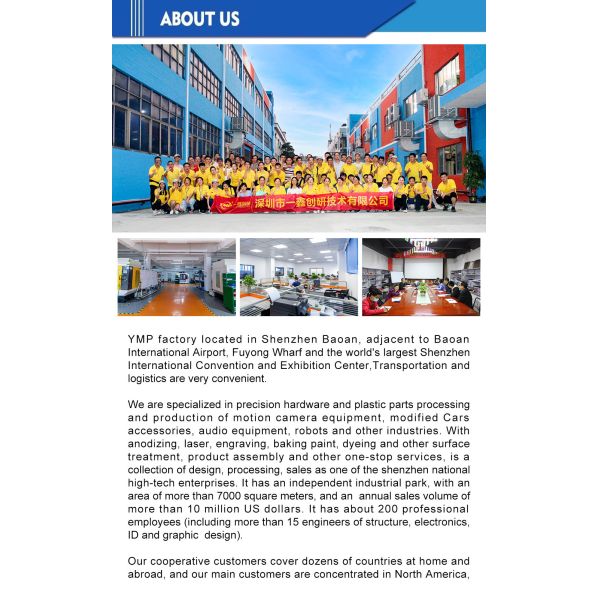 ABOUT US

深圳市一鑫创研技术有限公司

YMP factory located in Shenzhen Baoan, adjacent to Baoan International Airport, Fuyong Wharf and the world's largest Shenzhen International Convention and Exhibition Center,Transportation and logistics are very convenient.

We are specialized in precision hardware and plastic parts processing and production of motion camera equipment, modified Cars accessories, audio equipment, robots and other industries. With anodizing, laser, engraving, baking paint, dyeing and other surface treatment, product assembly and other one-stop services, is a collection of design, processing, sales as one of the shenzhen national high-tech enterprises. It has an independent industrial park, with an area of more than 7000 square meters, and an annual sales volume of more than 10 million US dollars. It has about 200 professional employees (including more than 15 engineers of structure, electronics, ID and graphic design).

Our cooperative customers cover dozens of countries at home and abroad, and our main customers are concentrated in North America,